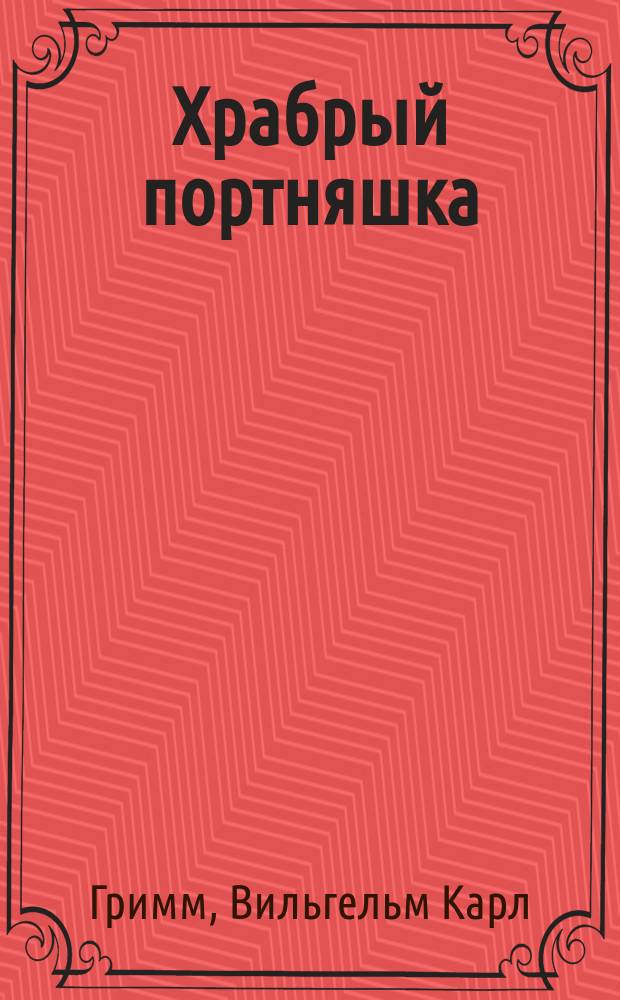 Храбрый портняшка

Гримм, Вильгельм Карл